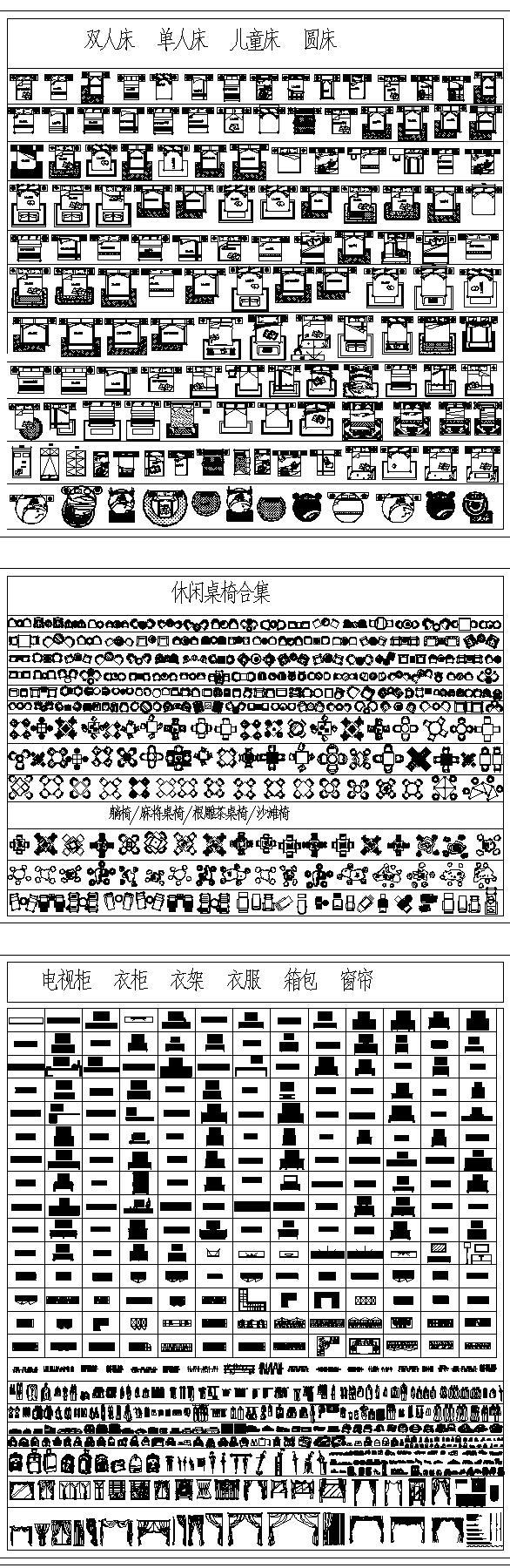 双人床　单人床　儿童床　圆床

休闲桌椅合集

躺椅/麻将桌椅/根雕茶桌椅/沙滩椅

电视柜　衣柜　衣架　衣服　箱包　窗帘